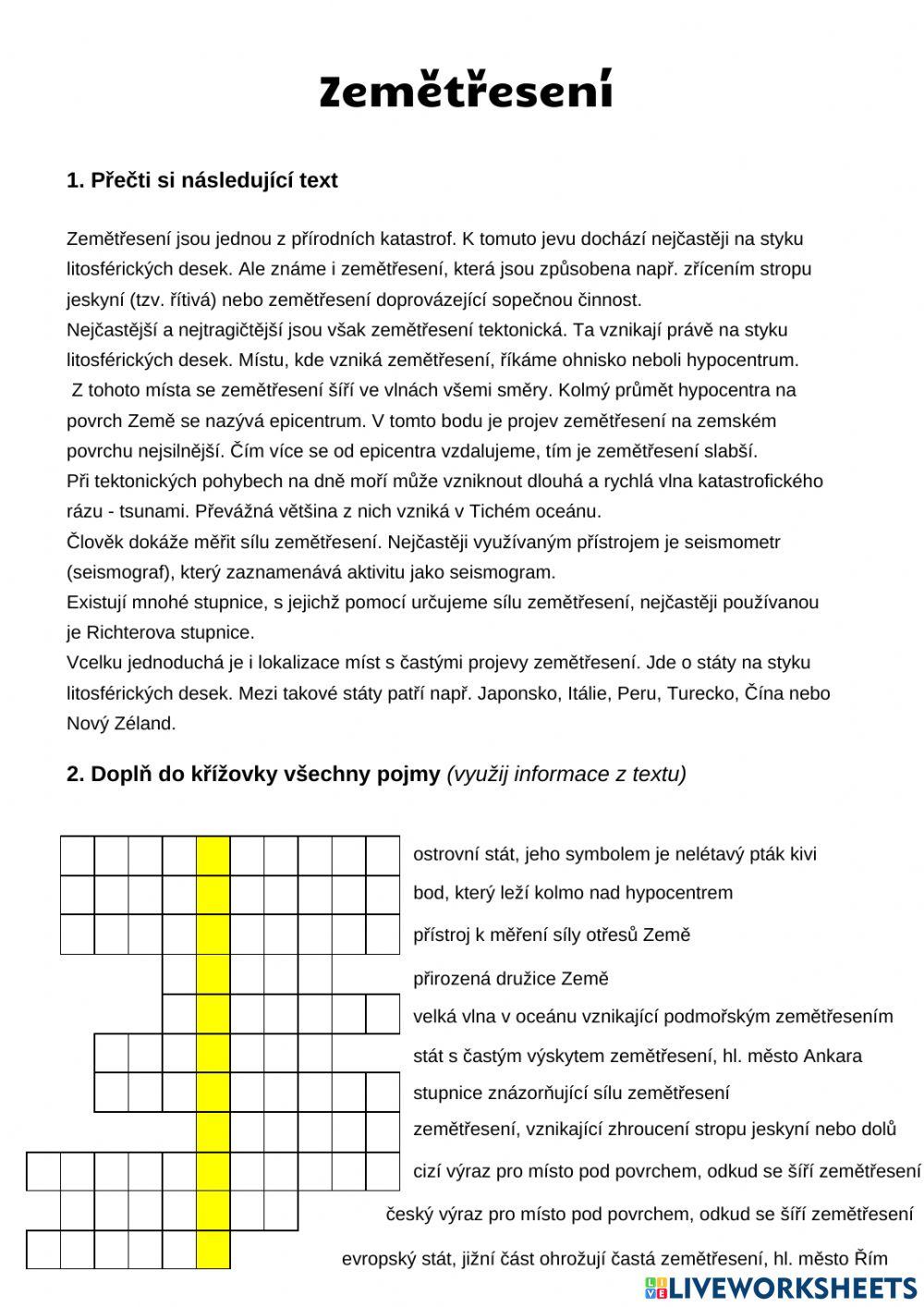 Zemětřesení

1. Přečti si následující text

Zemětřesení jsou jednou z přírodních katastrof. K tomuto jevu dochází nejčastěji na styku litosférických desek. Ale známe i zemětřesení, která jsou způsobena např. zřícením stropu jeskyní (tzv. řítivá) nebo zemětřesení doprovázející sopečnou činnost.
Nejčastější a nejtragičtější jsou však zemětřesení tektonická. Ta vznikají právě na styku litosférických desek. Místu, kde vzniká zemětřesení, říkáme ohnisko neboli hypocentrum.
Z tohoto místa se zemětřesení šíří ve vlnách všemi směry. Kolmý průmět hypocentra na povrch Země se nazývá epicentrum. V tomto bodu je projev zemětřesení na zemském povrchu nejsilnější. Čím více se od epicentra vzdalujeme, tím je zemětřesení slabší.
Při tektonických pohybech na dně moří může vzniknout dlouhá a rychlá vlna katastrofického rázu - tsunami. Převážná většina z nich vzniká v Tichém oceánu.
Člověk dokáže měřit sílu zemětřesení. Nejčastěji využívaným přístrojem je seismometr (seismograf), který zaznamenává aktivitu jako seismogram.
Existují mnohé stupnice, s jejichž pomocí určujeme sílu zemětřesení, nejčastěji používanou je Richterova stupnice.
Vcelku jednoduchá je i lokalizace míst s častými projevy zemětřesení. Jde o státy na styku litosférických desek. Mezi takové státy patří např. Japonsko, Itálie, Peru, Turecko, Čína nebo Nový Zéland.

2. Doplň do křížovky všechny pojmy (využij informace z textu)

ostrovní stát, jeho symbolem je nelétavý pták kivi
bod, který leží kolmo nad hypocentrem
přístroj k měření síly otřesů Země
přirozená družice Země
velká vlna v oceánu vznikající podmořským zemětřesením
stát s častým výskytem zemětřesení, hl. město Ankara
stupnice znázorňující sílu zemětřesení
zemětřesení, vznikající zhroucení stropu jeskyní nebo dolů
cizí výraz pro místo pod povrchem, odkud se šíří zemětřesení
český výraz pro místo pod povrchem, odkud se šíří zemětřesení
evropský stát, jižní část ohrožují častá zemětřesení, hl. město Řím

LIVEWORKSHEETS